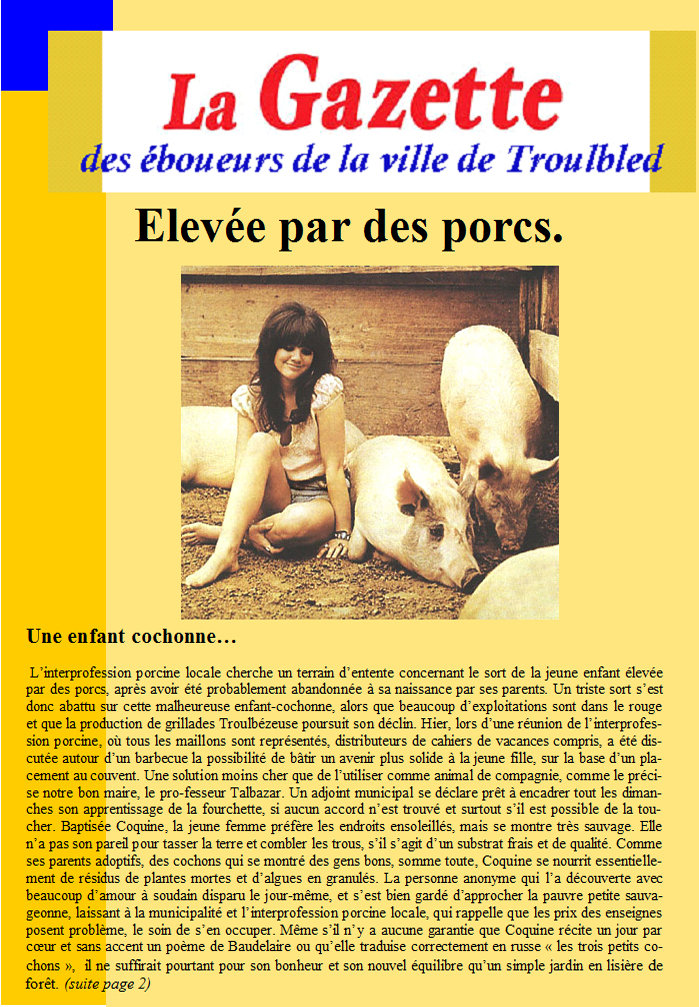 La Gazette
des éboueurs de la ville de Troulbled

Elevée par des porcs.

Une enfant cochonne…

L'interprofession porcine locale cherche un terrain d'entente concernant le sort de la jeune enfant élevée par des porcs, après avoir été probablement abandonnée à sa naissance par ses parents. Un triste sort s'est donc abattu sur cette malheureuse enfant-cochonne, alors que beaucoup d'exploitations sont dans le rouge et que la production de grillades Troulbézeuse poursuit son déclin. Hier, lors d'une réunion de l'interprofession porcine, où tous les maillons sont représentés, distributeurs de cahiers de vacances compris, a été discutée autour d'un barbecue la possibilité de bâtir un avenir plus solide à la jeune fille, sur la base d'un placement au couvent. Une solution moins cher que de l'utiliser comme animal de compagnie, comme le précise notre bon maire, le pro-fesseur Talbazar. Un adjoint municipal se déclare prêt à encadrer tout les dimanches son apprentissage de la fourchette, si aucun accord n'est trouvé et surtout s'il est possible de la toucher. Baptisée Coquine, la jeune femme préfère les endroits ensoleillés, mais se montre très sauvage. Elle n'a pas son pareil pour tasser la terre et combler les trous, s'il s'agit d'un substrat frais et de qualité. Comme ses parents adoptifs, des cochons qui se montré des gens bons, somme toute, Coquine se nourrit essentiellement de résidus de plantes mortes et d'algues en granulés. La personne anonyme qui l'a découverte avec beaucoup d'amour à soudain disparu le jour-même, et s'est bien gardé d'approcher la pauvre petite sauvageonne, laissant à la municipalité et l'interprofession porcine locale, qui rappelle que les prix des enseignes posent problème, le soin de s'en occuper. Même s'il n'y a aucune garantie que Coquine récite un jour par cœur et sans accent un poème de Baudelaire ou qu'elle traduise correctement en russe « les trois petits cochons », il ne suffirait pourtant pour son bonheur et son nouvel équilibre qu'un simple jardin en lisière de forêt. (suite page 2)